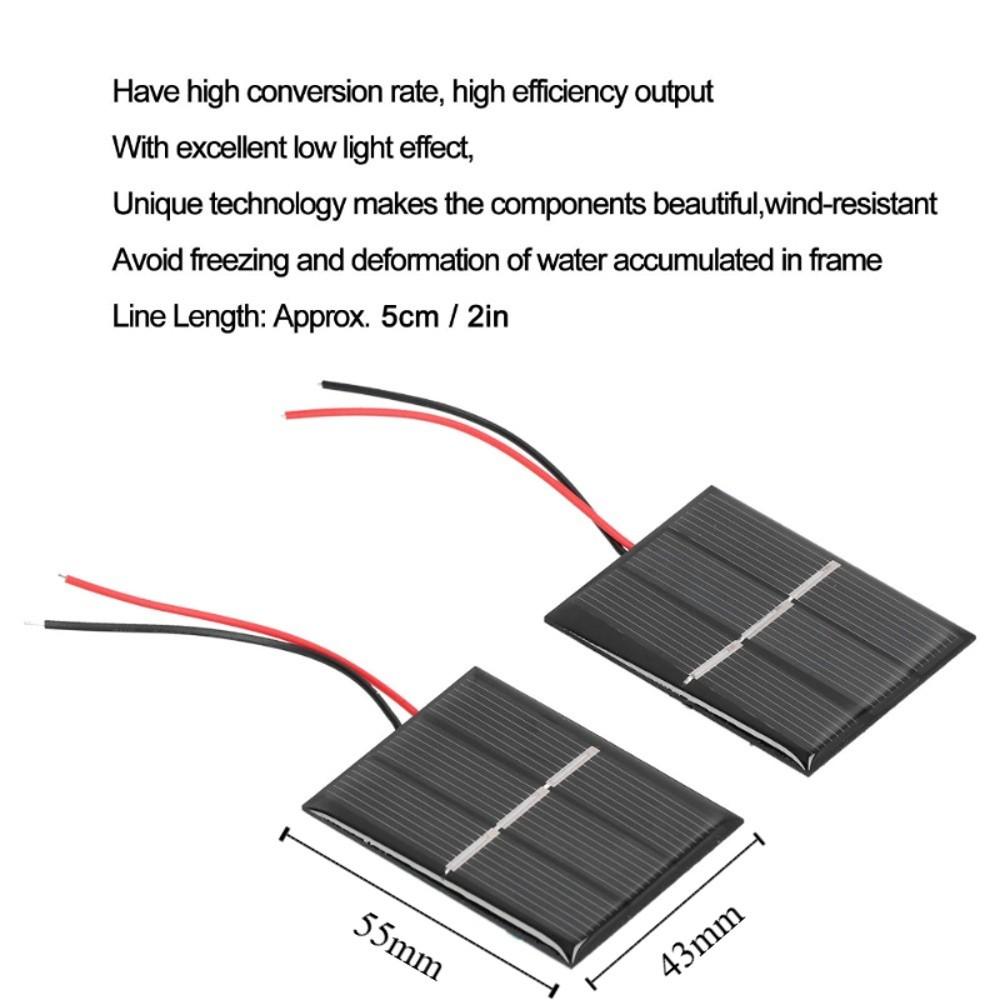 Have high conversion rate, high efficiency output

With excellent low light effect,

Unique technology makes the components beautiful,wind-resistant

Avoid freezing and deformation of water accumulated in frame

Line Length: Approx. 5cm / 2in

55mm

43mm